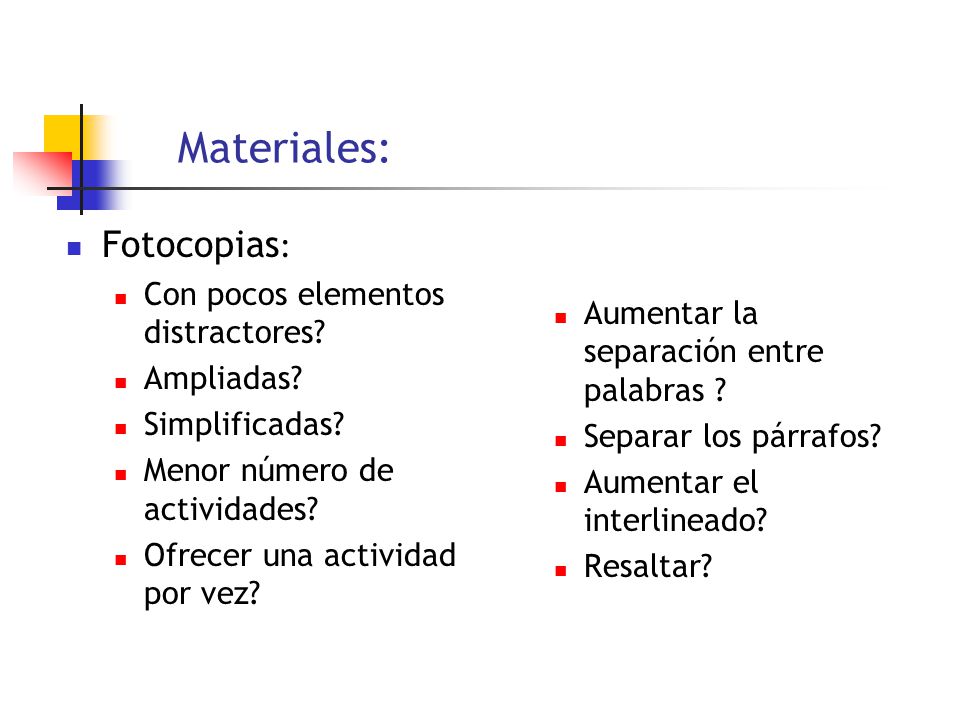 Materiales:

Fotocopias:

Con pocos elementos distractores?

Ampliadas?

Simplificadas?

Menor número de actividades?

Ofrecer una actividad por vez?

Aumentar la separación entre palabras ?

Separar los párrafos?

Aumentar el interlineado?

Resaltar?